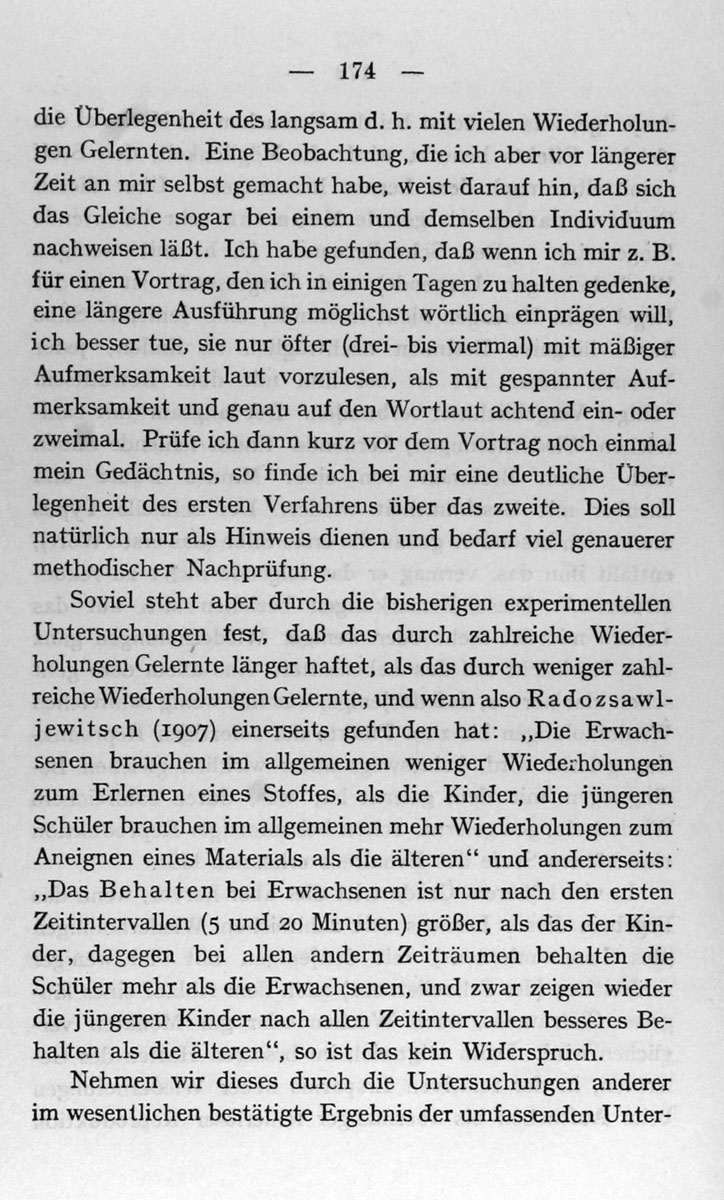 — 174 —

die Überlegenheit des langsam d. h. mit vielen Wiederholungen Gelernten. Eine Beobachtung, die ich aber vor längerer Zeit an mir selbst gemacht habe, weist darauf hin, daß sich das Gleiche sogar bei einem und demselben Individuum nachweisen läßt. Ich habe gefunden, daß wenn ich mir z. B. für einen Vortrag, den ich in einigen Tagen zu halten gedenke, eine längere Ausführung möglichst wörtlich einprägen will, ich besser tue, sie nur öfter (drei- bis viermal) mit mäßiger Aufmerksamkeit laut vorzulesen, als mit gespannter Aufmerksamkeit und genau auf den Wortlaut achtend ein- oder zweimal. Prüfe ich dann kurz vor dem Vortrag noch einmal mein Gedächtnis, so finde ich bei mir eine deutliche Überlegenheit des ersten Verfahrens über das zweite. Dies soll natürlich nur als Hinweis dienen und bedarf viel genauerer methodischer Nachprüfung.

Soviel steht aber durch die bisherigen experimentellen Untersuchungen fest, daß das durch zahlreiche Wiederholungen Gelernte länger haftet, als das durch weniger zahlreiche Wiederholungen Gelernte, und wenn also Radozsawljewitsch (1907) einerseits gefunden hat: „Die Erwachsenen brauchen im allgemeinen weniger Wiederholungen zum Erlernen eines Stoffes, als die Kinder, die jüngeren Schüler brauchen im allgemeinen mehr Wiederholungen zum Aneignen eines Materials als die älteren“ und andererseits: „Das Behalten bei Erwachsenen ist nur nach den ersten Zeitintervallen (5 und 20 Minuten) größer, als das der Kinder, dagegen bei allen andern Zeiträumen behalten die Schüler mehr als die Erwachsenen, und zwar zeigen wieder die jüngeren Kinder nach allen Zeitintervallen besseres Behalten als die älteren“, so ist das kein Widerspruch.

Nehmen wir dieses durch die Untersuchungen anderer im wesentlichen bestätigte Ergebnis der umfassenden Unter-